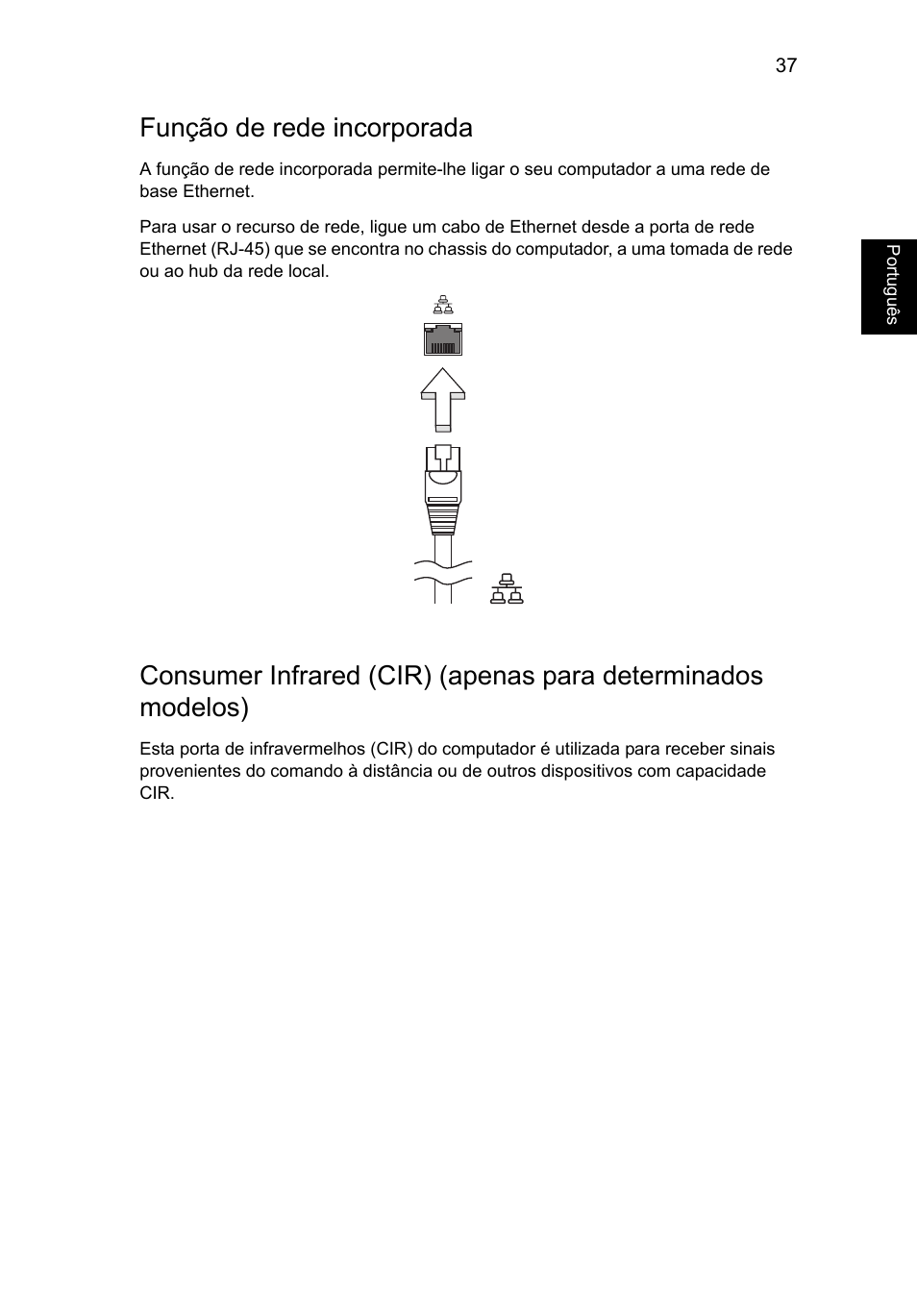 37

Português

Função de rede incorporada

A função de rede incorporada permite-lhe ligar o seu computador a uma rede de base Ethernet.

Para usar o recurso de rede, ligue um cabo de Ethernet desde a porta de rede Ethernet (RJ-45) que se encontra no chassis do computador, a uma tomada de rede ou ao hub da rede local.

Consumer Infrared (CIR) (apenas para determinados modelos)

Esta porta de infravermelhos (CIR) do computador é utilizada para receber sinais provenientes do comando à distância ou de outros dispositivos com capacidade CIR.